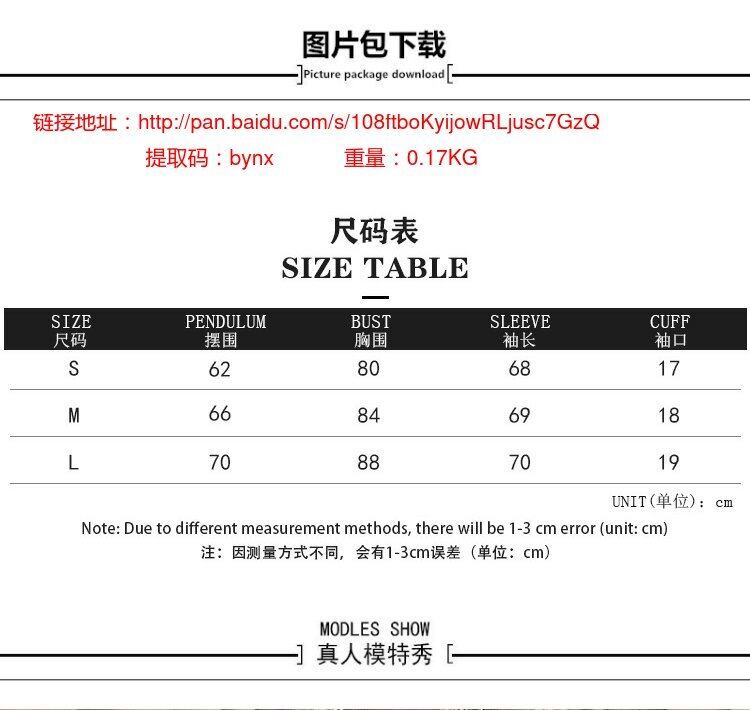 图片包下载

Picture package download

链接地址：http://pan.baidu.com/s/108ftboKyijowRLjusc7GzQ

提取码：bynx 重量：0.17KG

尺码表
SIZE TABLE

| SIZE 尺码 | PENDULUM 摆围 | BUST 胸围 | SLEEVE 袖长 | CUFF 袖口 |
|---|---|---|---|---|
| S | 62 | 80 | 68 | 17 |
| M | 66 | 84 | 69 | 18 |
| L | 70 | 88 | 70 | 19 |

UNIT(单位)：cm

Note: Due to different measurement methods, there will be 1-3 cm error (unit: cm)

注：因测量方式不同，会有1-3cm误差（单位：cm）

MODLES SHOW
真人模特秀